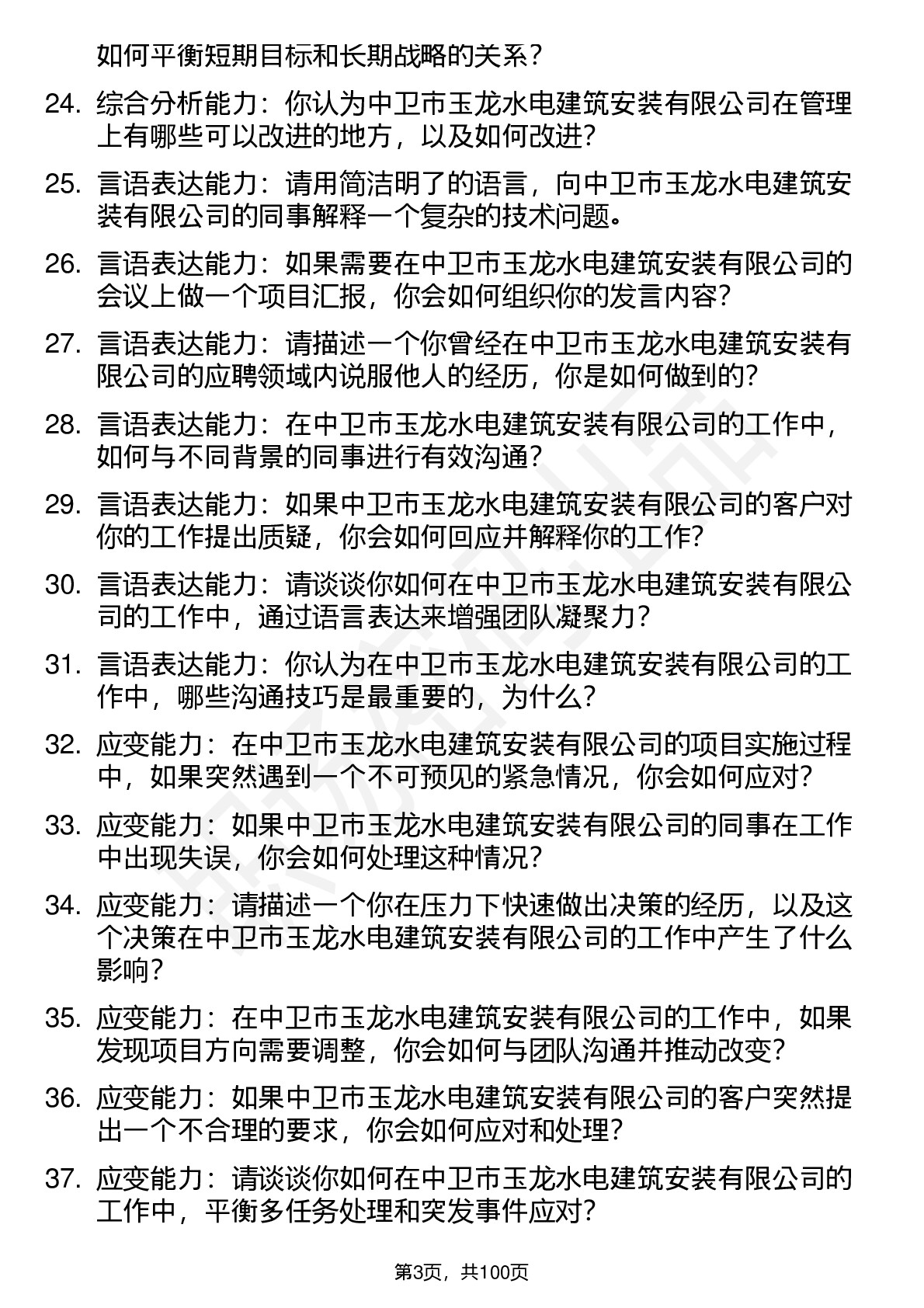 如何平衡短期目标和长期战略的关系？

24. 综合分析能力：你认为中卫市玉龙水电建筑安装有限公司在管理上有哪些可以改进的地方，以及如何改进？

25. 言语表达能力：请用简洁明了的语言，向中卫市玉龙水电建筑安装有限公司的同事解释一个复杂的技术问题。

26. 言语表达能力：如果需要在中卫市玉龙水电建筑安装有限公司的会议上做一个项目汇报，你会如何组织你的发言内容？

27. 言语表达能力：请描述一个你曾经在中卫市玉龙水电建筑安装有限公司的应聘领域内说服他人的经历，你是如何做到的？

28. 言语表达能力：在中卫市玉龙水电建筑安装有限公司的工作中，如何与不同背景的同事进行有效沟通？

29. 言语表达能力：如果中卫市玉龙水电建筑安装有限公司的客户对你的工作提出质疑，你会如何回应并解释你的工作？

30. 言语表达能力：请谈谈你如何在中卫市玉龙水电建筑安装有限公司的工作中，通过语言表达来增强团队凝聚力？

31. 言语表达能力：你认为在中卫市玉龙水电建筑安装有限公司的工作中，哪些沟通技巧是最重要的，为什么？

32. 应变能力：在中卫市玉龙水电建筑安装有限公司的项目实施过程中，如果突然遇到一个不可预见的紧急情况，你会如何应对？

33. 应变能力：如果中卫市玉龙水电建筑安装有限公司的同事在工作中出现失误，你会如何处理这种情况？

34. 应变能力：请描述一个你在压力下快速做出决策的经历，以及这个决策在中卫市玉龙水电建筑安装有限公司的工作中产生了什么影响？

35. 应变能力：在中卫市玉龙水电建筑安装有限公司的工作中，如果发现项目方向需要调整，你会如何与团队沟通并推动改变？

36. 应变能力：如果中卫市玉龙水电建筑安装有限公司的客户突然提出一个不合理的要求，你会如何应对和处理？

37. 应变能力：请谈谈你如何在中卫市玉龙水电建筑安装有限公司的工作中，平衡多任务处理和突发事件应对？

第3页，共100页